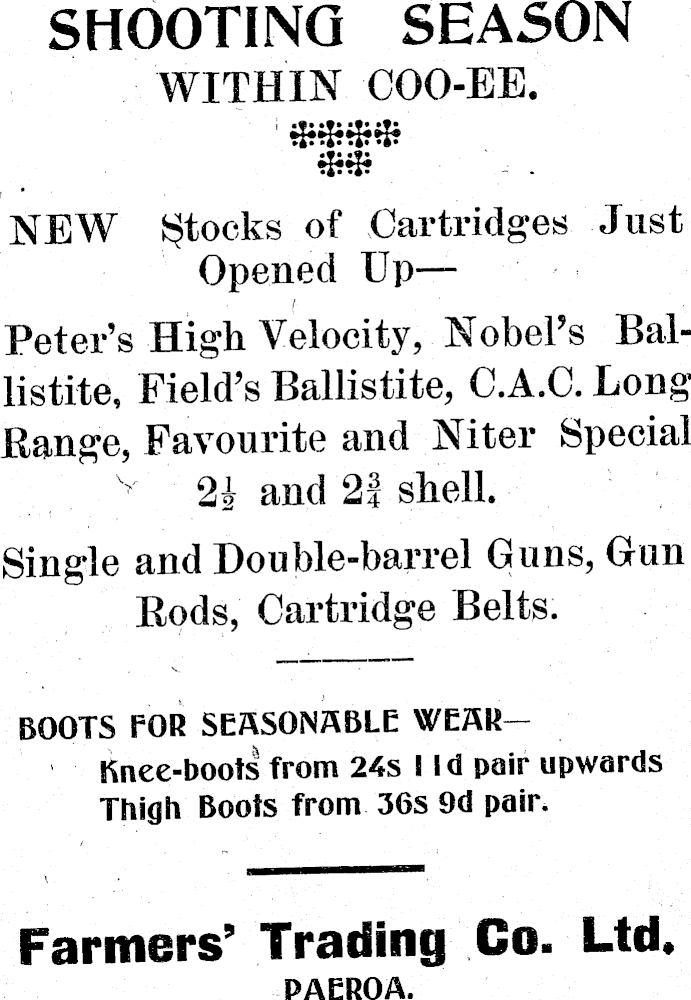 SHOOTING SEASON
WITHIN COO-EE.

NEW Stocks of Cartridges Just Opened Up—

Peter's High Velocity, Nobel's Ballistite, Field's Ballistite, C.A.C. Long Range, Favourite and Niter Special $2\frac{1}{2}$ and $2\frac{3}{4}$ shell.

Single and Double-barrel Guns, Gun Rods, Cartridge Belts.

BOOTS FOR SEASONABLE WEAR—
Knee-boots from 24s 11d pair upwards
Thigh Boots from 36s 9d pair.

Farmers' Trading Co. Ltd.
PAEROA.